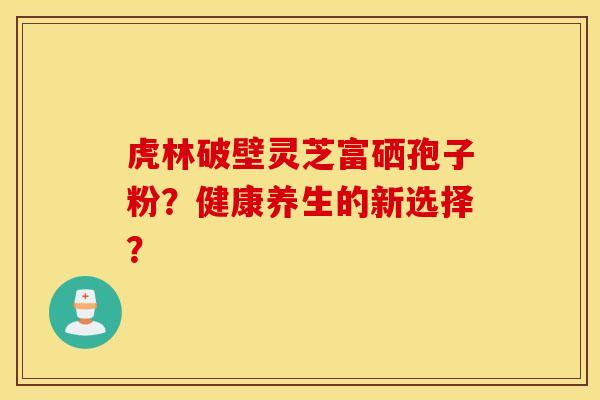 虎林破壁灵芝富硒孢子粉？健康养生的新选择？